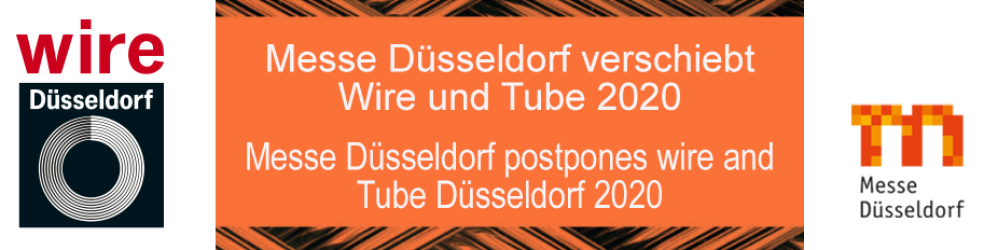 wire
Düsseldorf

Messe Düsseldorf verschiebt Wire und Tube 2020

Messe Düsseldorf postpones wire and Tube Düsseldorf 2020

Messe
Düsseldorf